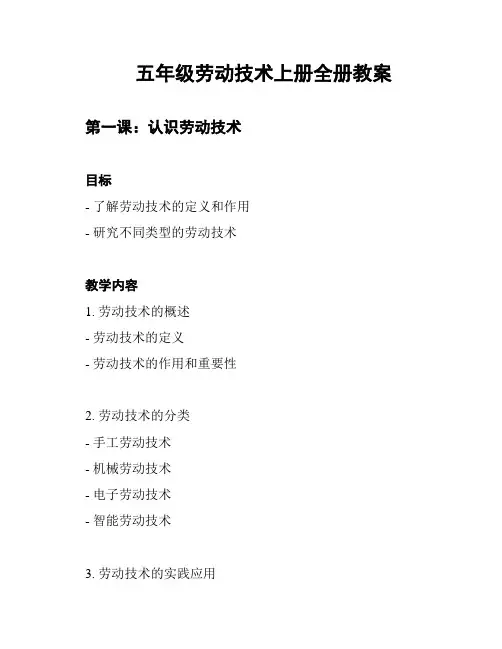 五年级劳动技术上册全册教案

第一课：认识劳动技术

目标

- 了解劳动技术的定义和作用
- 研究不同类型的劳动技术

教学内容

1. 劳动技术的概述
- 劳动技术的定义
- 劳动技术的作用和重要性

2. 劳动技术的分类
- 手工劳动技术
- 机械劳动技术
- 电子劳动技术
- 智能劳动技术

3. 劳动技术的实践应用